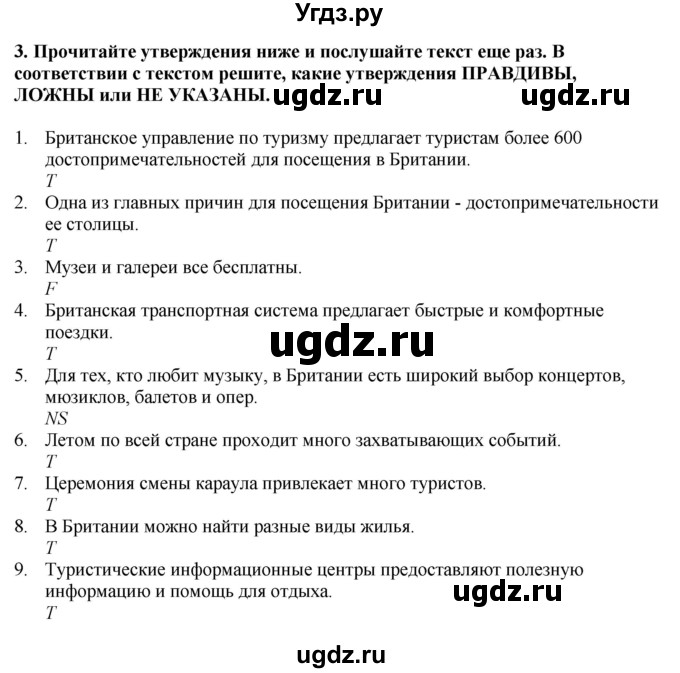 Угдз.ру

3. Прочитайте утверждения ниже и послушайте текст еще раз. В соответствии с текстом решите, какие утверждения ПРАВДИВЫ, ЛОЖНЫ или НЕ УКАЗАНЫ. ugdz.ru ugdz.ru

1. Британское управление по туризму предлагает туристам более 600 достопримечательностей для посещения в Британии.
T
2. Одна из главных причин для посещения Британии - достопримечательности ее столицы.
T
3. Музеи и галереи все бесплатны.
F
4. Британская транспортная система предлагает быстрые и комфортные поездки.
T
ugdz.ru
5. Для тех, кто любит музыку, в Британии есть широкий выбор концертов, мюзиклов, балетов и опер.
NS
6. Летом по всей стране проходит много захватывающих событий.
T
7. Церемония смены караула привлекает много туристов.
T
8. В Британии можно найти разные виды жилья.
T
9. Туристические информационные центры предоставляют полезную информацию и помощь для отдыха.
T
ugdz.ru

ugdz.ru